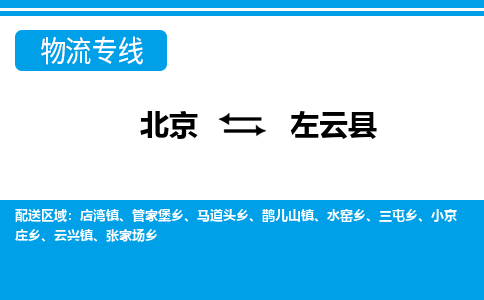 物流专线

北京 ⇆ 左云县

配送区域：店湾镇、管家堡乡、马道头乡、鹊儿山镇、水窑乡、三屯乡、小京庄乡、云兴镇、张家场乡